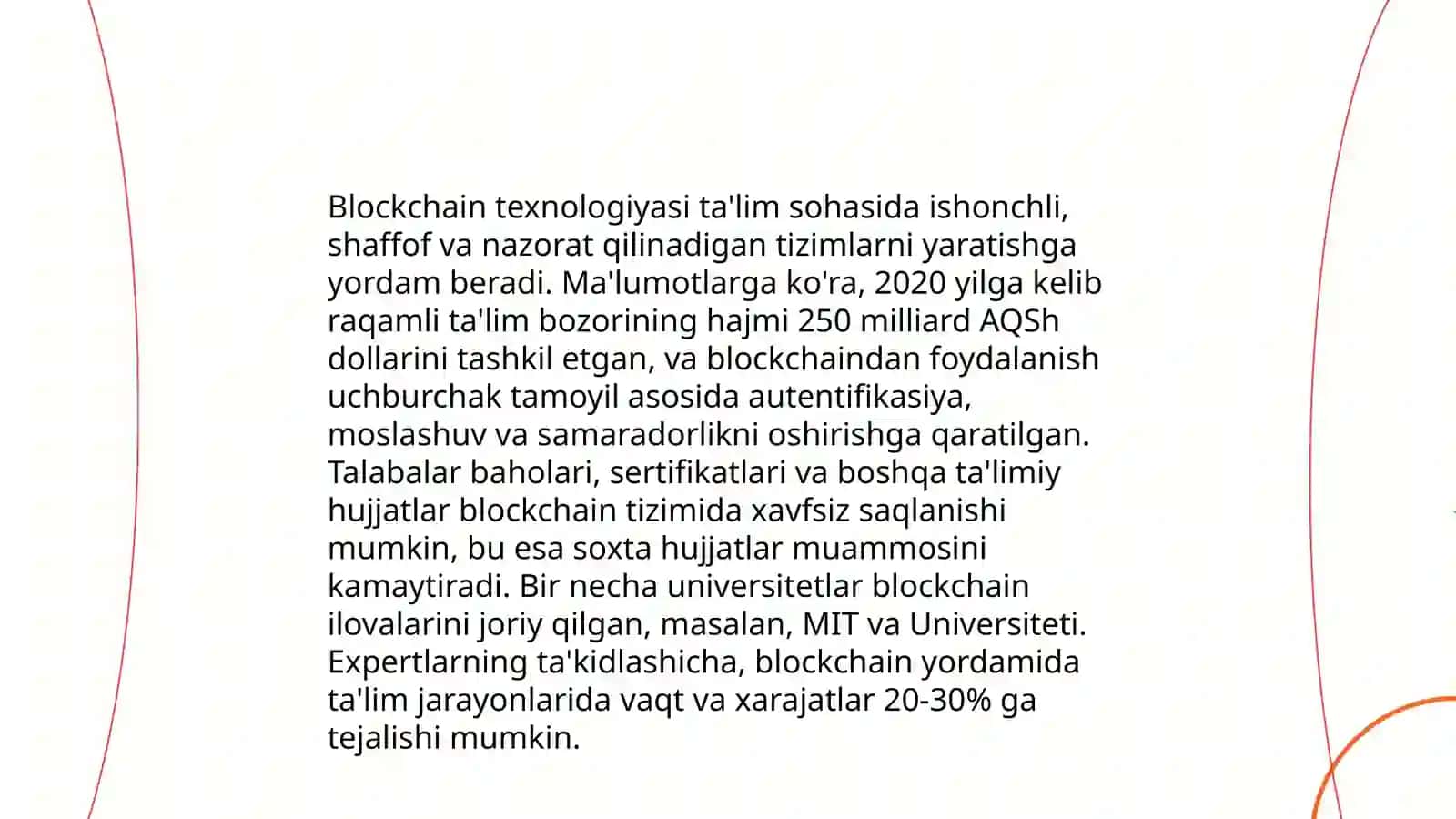 Blockchain texnologiyasi ta'lim sohasida ishonchli, shaffof va nazorat qilinadigan tizimlarni yaratishga yordam beradi. Ma'lumotlarga ko'ra, 2020 yilga kelib raqamli ta'lim bozorining hajmi 250 milliard AQSh dollarini tashkil etgan, va blockchaindan foydalanish uchburchak tamoyil asosida autentifikasiya, moslashuv va samaradorlikni oshirishga qaratilgan. Talabalar baholari, sertifikatlari va boshqa ta'limiy hujjatlar blockchain tizimida xavfsiz saqlanishi mumkin, bu esa soxta hujjatlar muammosini kamaytiradi. Bir necha universitetlar blockchain ilovalarini joriy qilgan, masalan, MIT va Universiteti. Expertlarning ta'kidlashicha, blockchain yordamida ta'lim jarayonlarida vaqt va xarajatlar 20-30% ga tejalishi mumkin.